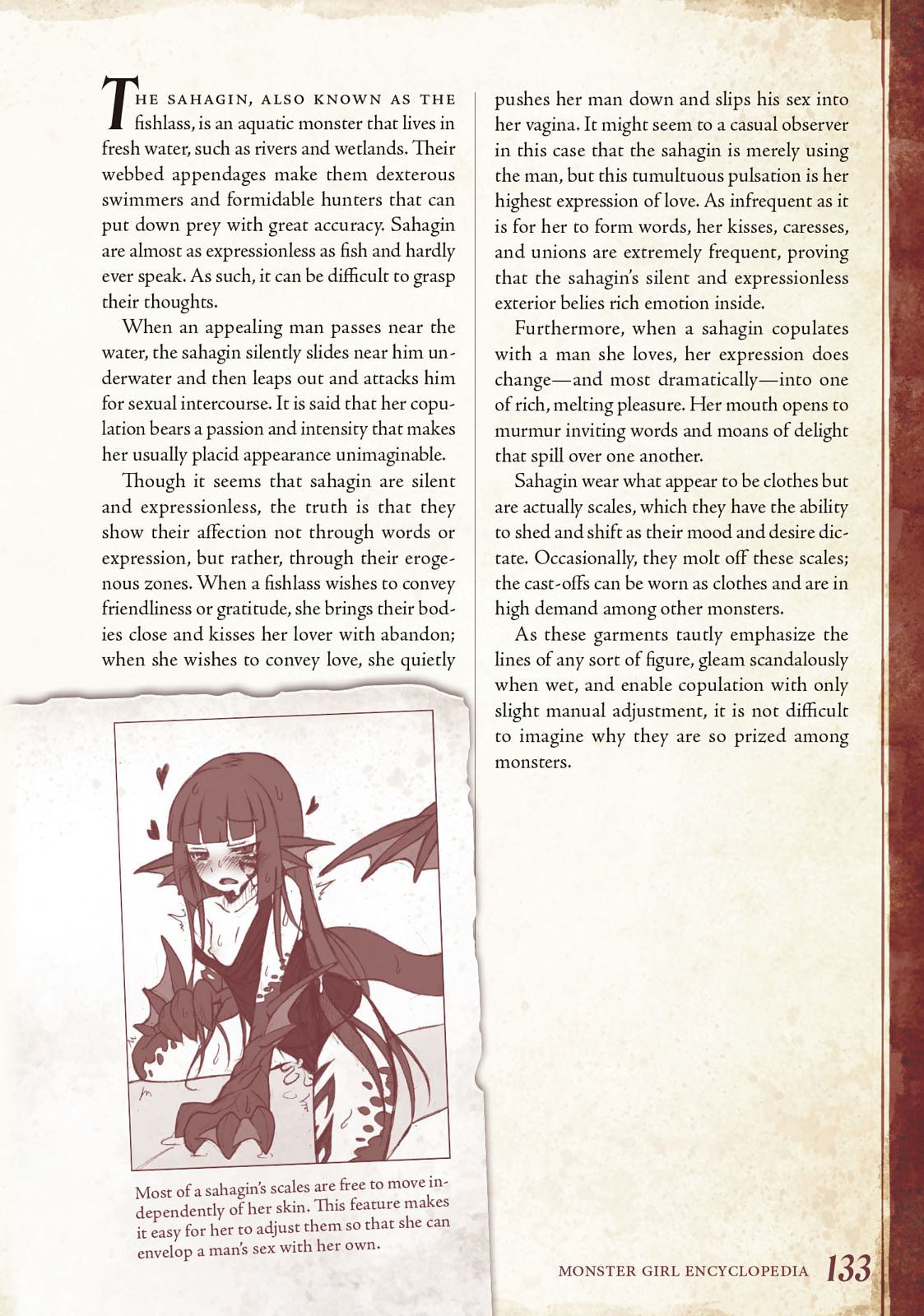 The sahagin, also known as the fishlass, is an aquatic monster that lives in fresh water, such as rivers and wetlands. Their webbed appendages make them dexterous swimmers and formidable hunters that can put down prey with great accuracy. Sahagin are almost as expressionless as fish and hardly ever speak. As such, it can be difficult to grasp their thoughts.

When an appealing man passes near the water, the sahagin silently slides near him underwater and then leaps out and attacks him for sexual intercourse. It is said that her copulation bears a passion and intensity that makes her usually placid appearance unimaginable.

Though it seems that sahagin are silent and expressionless, the truth is that they show their affection not through words or expression, but rather, through their erogenous zones. When a fishlass wishes to convey friendliness or gratitude, she brings their bodies close and kisses her lover with abandon; when she wishes to convey love, she quietly pushes her man down and slips his sex into her vagina. It might seem to a casual observer in this case that the sahagin is merely using the man, but this tumultuous pulsation is her highest expression of love. As infrequent as it is for her to form words, her kisses, caresses, and unions are extremely frequent, proving that the sahagin's silent and expressionless exterior belies rich emotion inside.

Furthermore, when a sahagin copulates with a man she loves, her expression does change—and most dramatically—into one of rich, melting pleasure. Her mouth opens to murmur inviting words and moans of delight that spill over one another.

Sahagin wear what appear to be clothes but are actually scales, which they have the ability to shed and shift as their mood and desire dictate. Occasionally, they molt off these scales; the cast-offs can be worn as clothes and are in high demand among other monsters.

As these garments tautly emphasize the lines of any sort of figure, gleam scandalously when wet, and enable copulation with only slight manual adjustment, it is not difficult to imagine why they are so prized among monsters.

Most of a sahagin's scales are free to move independently of her skin. This feature makes it easy for her to adjust them so that she can envelop a man's sex with her own.

MONSTER GIRL ENCYCLOPEDIA 133